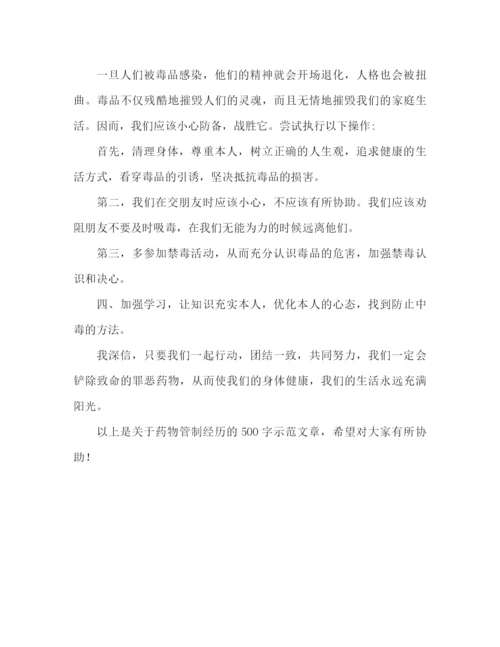 一旦人们被毒品感染，他们的精神就会开场退化，人格也会被扭曲。毒品不仅残酷地摧毁人们的灵魂，而且无情地摧毁我们的家庭生活。因而，我们应该小心防备，战胜它。尝试执行以下操作：

首先，清理身体，尊重本人，树立正确的人生观，追求健康的生活方式，看穿毒品的引诱，坚决抵抗毒品的损害。

第二，我们在交朋友时应该小心，不应该有所协助。我们应该劝阻朋友不要及时吸毒，在我们无能为力的时候远离他们。

第三，多参加禁毒活动，从而充分认识毒品的危害，加强禁毒认识和决心。

四、加强学习，让知识充实本人，优化本人的心态，找到防止中毒的方法。

我深信，只要我们一起行动，团结一致，共同努力，我们一定会铲除致命的罪恶药物，从而使我们的身体健康，我们的生活永远充满阳光。

以上是关于药物管制经历的 500 字示范文章，希望对大家有所协助！